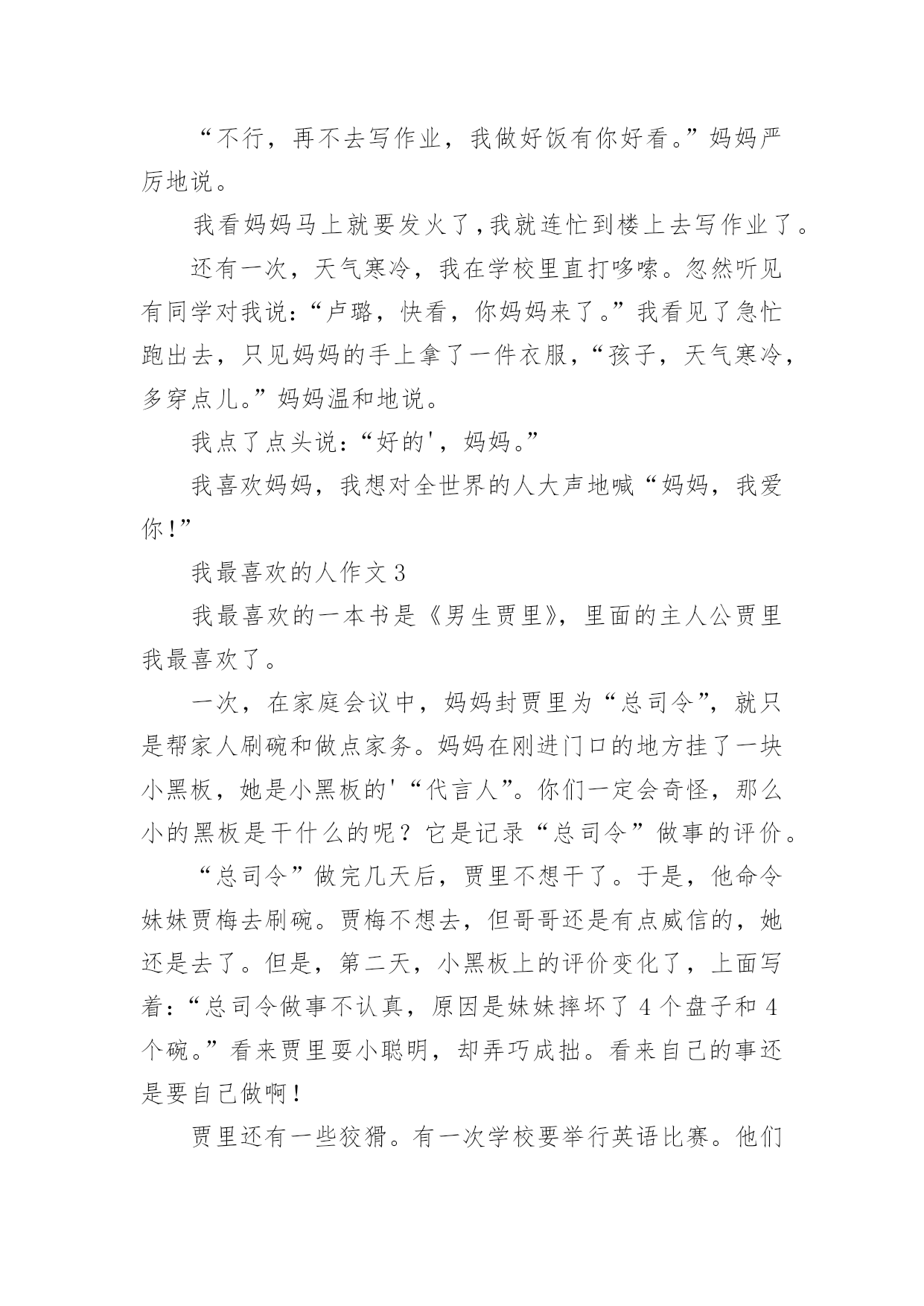 “不行，再不去写作业，我做好饭有你好看。”妈妈严厉地说。

我看妈妈马上就要发火了，我就连忙到楼上去写作业了。

还有一次，天气寒冷，我在学校里直打哆嗦。忽然听见有同学对我说：“卢璐，快看，你妈妈来了。”我看见了急忙跑出去，只见妈妈的手上拿了一件衣服，“孩子，天气寒冷，多穿点儿。”妈妈温和地说。

我点了点头说：“好的'，妈妈。”

我喜欢妈妈，我想对全世界的人大声地喊“妈妈，我爱你！”

我最喜欢的人作文3

我最喜欢的一本书是《男生贾里》，里面的主人公贾里我最喜欢了。

一次，在家庭会议中，妈妈封贾里为“总司令”，就只是帮家人刷碗和做点家务。妈妈在刚进门口的地方挂了一块小黑板，她是小黑板的'“代言人”。你们一定会奇怪，那么小的黑板是干什么的呢？它是记录“总司令”做事的评价。

“总司令”做完几天后，贾里不想干了。于是，他命令妹妹贾梅去刷碗。贾梅不想去，但哥哥还是有点威信的，她还是去了。但是，第二天，小黑板上的评价变化了，上面写着：“总司令做事不认真，原因是妹妹摔坏了4个盘子和4个碗。”看来贾里耍小聪明，却弄巧成拙。看来自己的事还是要自己做啊！

贾里还有一些狡猾。有一次学校要举行英语比赛。他们